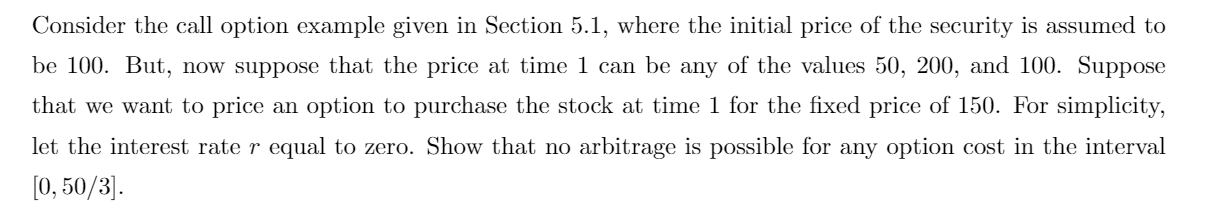 Consider the call option example given in Section 5.1, where the initial price of the security is assumed to be 100. But, now suppose that the price at time 1 can be any of the values 50, 200, and 100. Suppose that we want to price an option to purchase the stock at time 1 for the fixed price of 150. For simplicity, let the interest rate $r$ equal to zero. Show that no arbitrage is possible for any option cost in the interval $[0, 50/3]$.